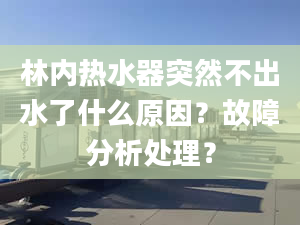 林内热水器突然不出水了什么原因？故障分析处理？